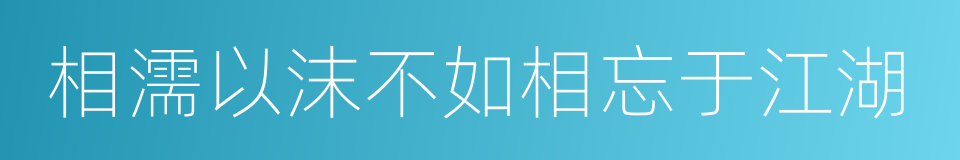 相濡以沫不如相忘于江湖